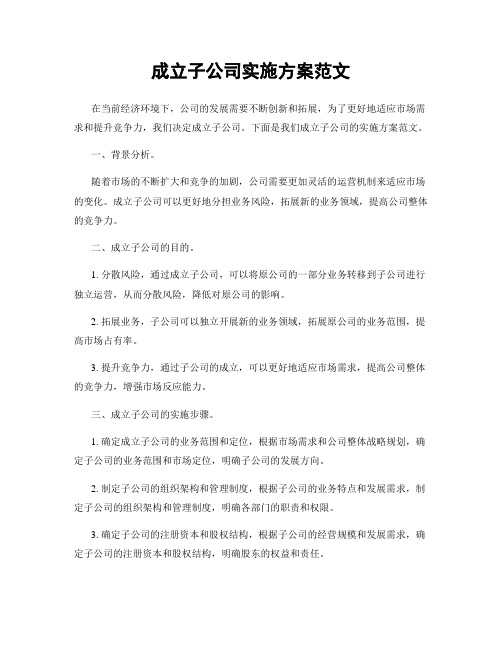 成立子公司实施方案范文

在当前经济环境下，公司的发展需要不断创新和拓展，为了更好地适应市场需求和提升竞争力，我们决定成立子公司。下面是我们成立子公司的实施方案范文。

一、背景分析。

随着市场的不断扩大和竞争的加剧，公司需要更加灵活的运营机制来适应市场的变化。成立子公司可以更好地分担业务风险，拓展新的业务领域，提高公司整体的竞争力。

二、成立子公司的目的。

1. 分散风险，通过成立子公司，可以将原公司的一部分业务转移到子公司进行独立运营，从而分散风险，降低对原公司的影响。

2. 拓展业务，子公司可以独立开展新的业务领域，拓展原公司的业务范围，提高市场占有率。

3. 提升竞争力，通过子公司的成立，可以更好地适应市场需求，提高公司整体的竞争力，增强市场反应能力。

三、成立子公司的实施步骤。

1. 确定成立子公司的业务范围和定位，根据市场需求和公司整体战略规划，确定子公司的业务范围和市场定位，明确子公司的发展方向。

2. 制定子公司的组织架构和管理制度，根据子公司的业务特点和发展需求，制定子公司的组织架构和管理制度，明确各部门的职责和权限。

3. 确定子公司的注册资本和股权结构，根据子公司的经营规模和发展需求，确定子公司的注册资本和股权结构，明确股东的权益和责任。